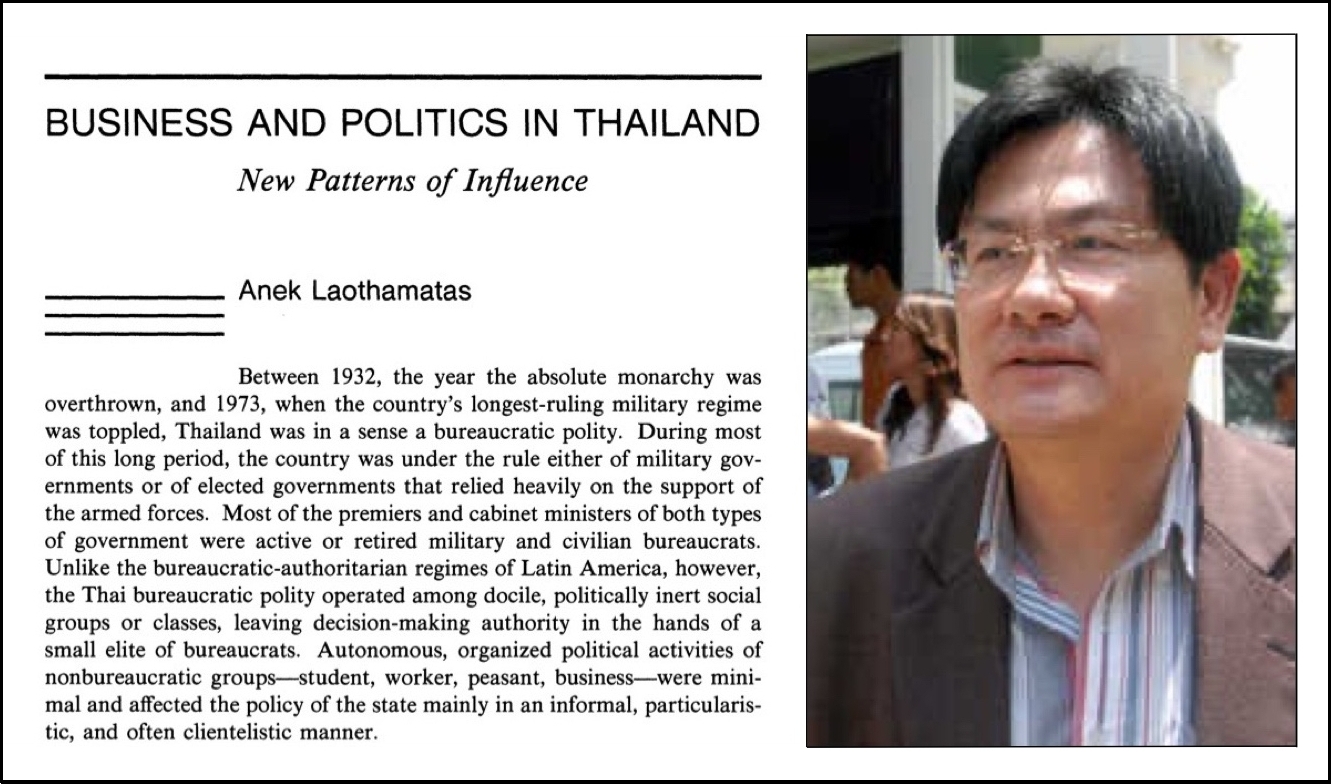 BUSINESS AND POLITICS IN THAILAND

New Patterns of Influence

Anek Laothamatas

Between 1932, the year the absolute monarchy was overthrown, and 1973, when the country's longest-ruling military regime was toppled, Thailand was in a sense a bureaucratic polity. During most of this long period, the country was under the rule either of military governments or of elected governments that relied heavily on the support of the armed forces. Most of the premiers and cabinet ministers of both types of government were active or retired military and civilian bureaucrats. Unlike the bureaucratic-authoritarian regimes of Latin America, however, the Thai bureaucratic polity operated among docile, politically inert social groups or classes, leaving decision-making authority in the hands of a small elite of bureaucrats. Autonomous, organized political activities of nonbureaucratic groups—student, worker, peasant, business—were minimal and affected the policy of the state mainly in an informal, particularistic, and often clientelistic manner.